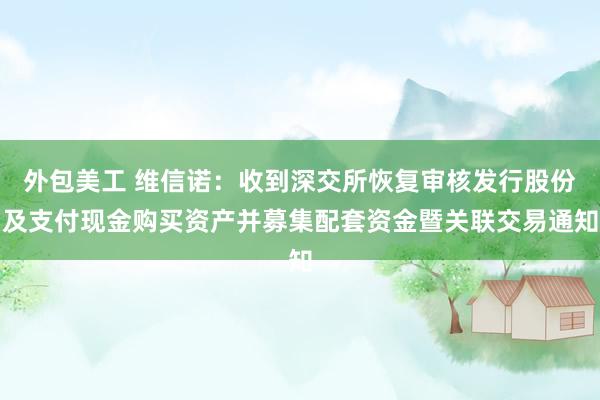 外包美工 维信诺：收到深交所恢复审核发行股份及支付现金购买资产并募集配套资金暨关联交易通知

知